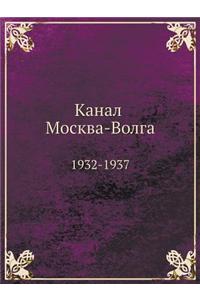 Канал
Москва-Волга

1932-1937